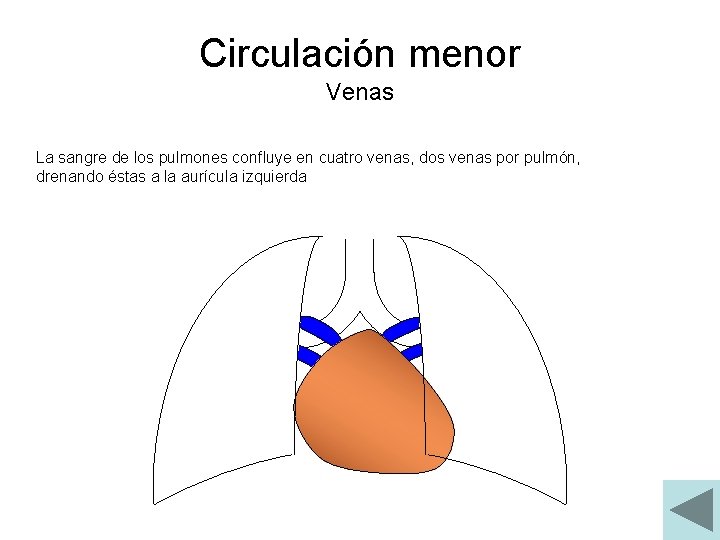 Circulación menor

Venas

La sangre de los pulmones confluye en cuatro venas, dos venas por pulmón, drenando éstas a la aurícula izquierda